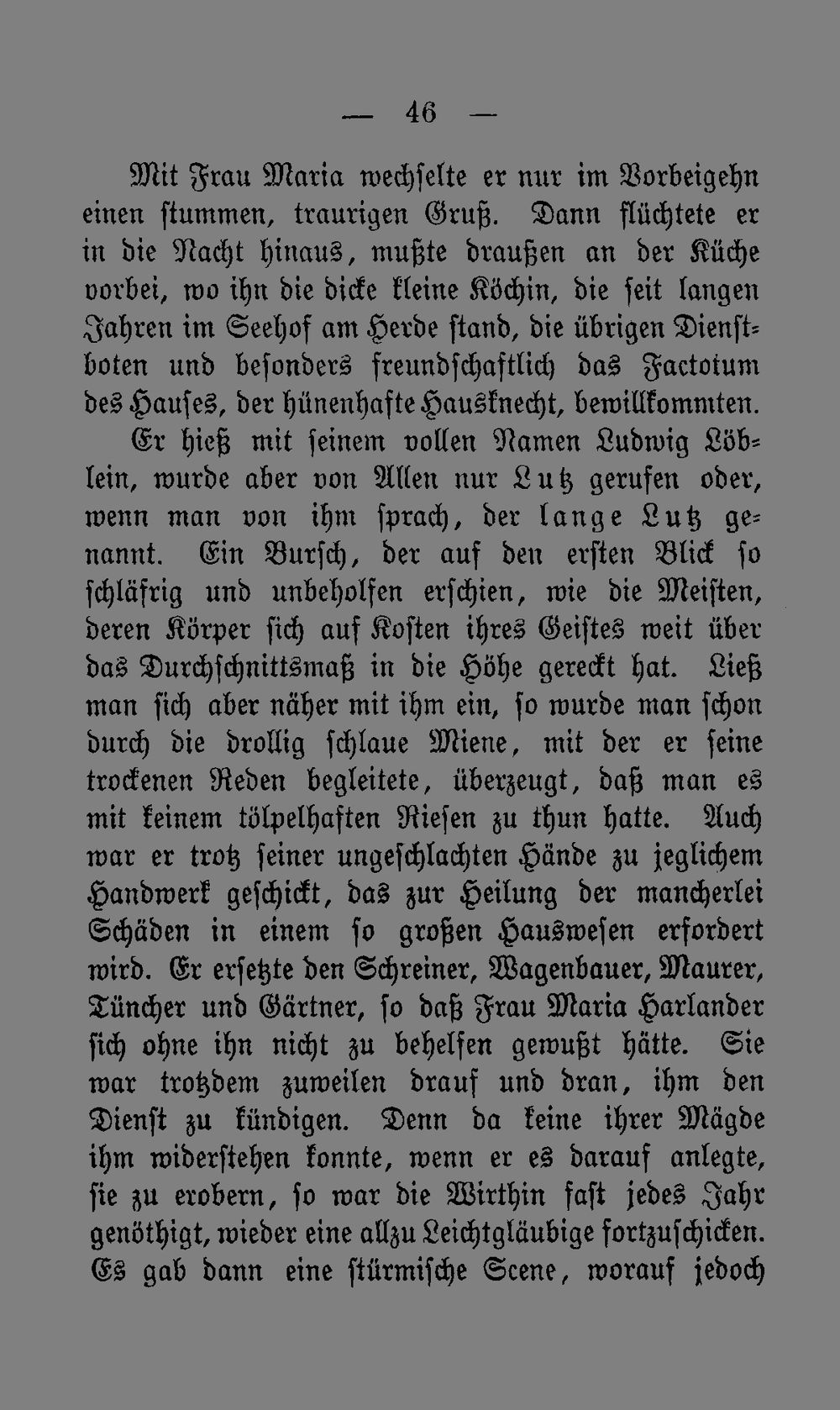 — 46 —

Mit Frau Maria wechselte er nur im Vorbeigehn einen stummen, traurigen Gruß. Dann flüchtete er in die Nacht hinaus, mußte draußen an der Küche vorbei, wo ihn die dicke kleine Köchin, die seit langen Jahren im Seehof am Herde stand, die übrigen Dienstboten und besonders freundschaftlich das Factotum des Hauses, der hünenhafte Hausknecht, bewillkommten.

Er hieß mit seinem vollen Namen Ludwig Löblein, wurde aber von Allen nur Lutz gerufen oder, wenn man von ihm sprach, der lange Lutz genannt. Ein Bursch, der auf den ersten Blick so schläfrig und unbeholfen erschien, wie die Meisten, deren Körper sich auf Kosten ihres Geistes weit über das Durchschnittsmaß in die Höhe gereckt hat. Ließ man sich aber näher mit ihm ein, so wurde man schon durch die drollig schlaue Miene, mit der er seine trockenen Reden begleitete, überzeugt, daß man es mit keinem tölpelhaften Riesen zu thun hatte. Auch war er trotz seiner ungeschlachten Hände zu jeglichem Handwerk geschickt, das zur Heilung der mancherlei Schäden in einem so großen Hauswesen erfordert wird. Er ersetzte den Schreiner, Wagenbauer, Maurer, Tüncher und Gärtner, so daß Frau Maria Harlander sich ohne ihn nicht zu behelfen gewußt hätte. Sie war trotzdem zuweilen drauf und dran, ihm den Dienst zu kündigen. Denn da keine ihrer Mägde ihm widerstehen konnte, wenn er es darauf anlegte, sie zu erobern, so war die Wirthin fast jedes Jahr genöthigt, wieder eine allzu Leichtgläubige fortzuschicken. Es gab dann eine stürmische Scene, worauf jedoch